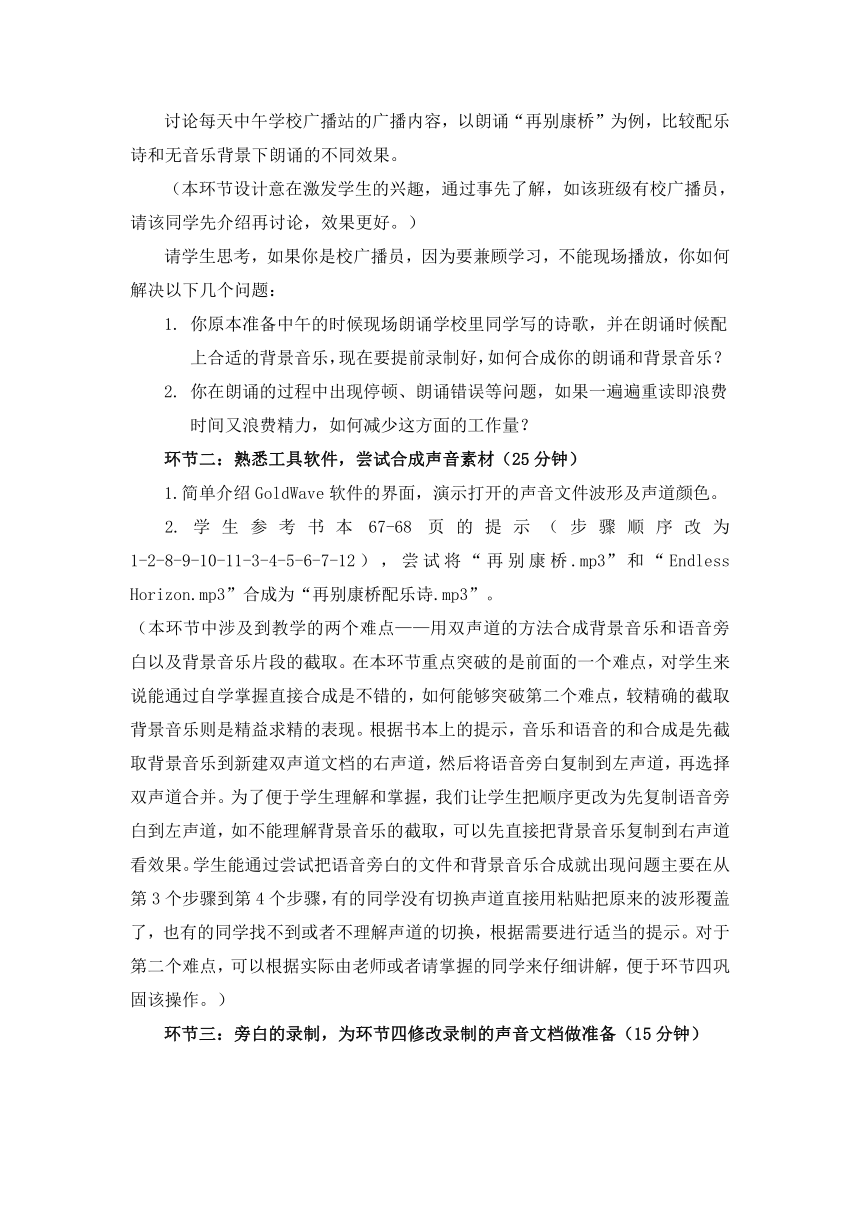 讨论每天中午学校广播站的广播内容，以朗诵“再别康桥”为例，比较配乐诗和无音乐背景下朗诵的不同效果。

（本环节设计意在激发学生的兴趣，通过事先了解，如该班级有校广播员，请该同学先介绍再讨论，效果更好。）

请学生思考，如果你是校广播员，因为要兼顾学习，不能现场播放，你如何解决以下几个问题：

1. 你原本准备中午的时候现场朗诵学校里同学写的诗歌，并在朗诵时候配上合适的背景音乐，现在要提前录制好，如何合成你的朗诵和背景音乐？

2. 你在朗诵的过程中出现停顿、朗诵错误等问题，如果一遍遍重读即浪费时间又浪费精力，如何减少这方面的工作量？

环节二：熟悉工具软件，尝试合成声音素材（25 分钟）

1.简单介绍 GoldWave 软件的界面，演示打开的声音文件波形及声道颜色。

2. 学生参考书本 67-68 页的提示（步骤顺序改为 1-2-8-9-10-11-3-4-5-6-7-12），尝试将“再别康桥.mp3”和“Endless Horizon.mp3”合成为“再别康桥配乐诗.mp3”。

（本环节中涉及到教学的两个难点——用双声道的方法合成背景音乐和语音旁白以及背景音乐片段的截取。在本环节重点突破的是前面的一个难点，对学生来说能通过自学掌握直接合成是不错的，如何能够突破第二个难点，较精确的截取背景音乐则是精益求精的表现。根据书本上的提示，音乐和语音的和合成是先截取背景音乐到新建双声道文档的右声道，然后将语音旁白复制到左声道，再选择双声道合并。为了便于学生理解和掌握，我们让学生把顺序更改为先复制语音旁白到左声道，如不能理解背景音乐的截取，可以先直接把背景音乐复制到右声道看效果。学生能通过尝试把语音旁白的文件和背景音乐合成就出现问题主要在从第 3 个步骤到第 4 个步骤，有的同学没有切换声道直接用粘贴把原来的波形覆盖了，也有的同学找不到或者不理解声道的切换，根据需要进行适当的提示。对于第二个难点，可以根据实际由老师或者请掌握的同学来仔细讲解，便于环节四巩固该操作。）

环节三：旁白的录制，为环节四修改录制的声音文档做准备（15 分钟）